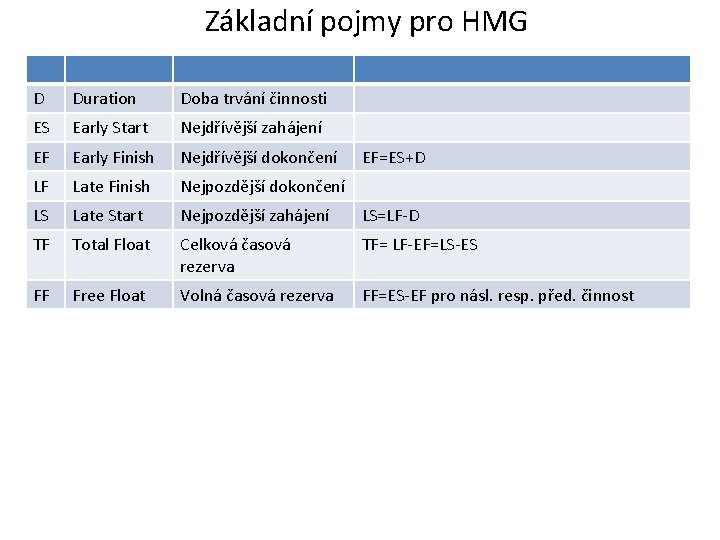 Základní pojmy pro HMG

| | | | |
|---|---|---|---|
| D | Duration | Doba trvání činnosti | |
| ES | Early Start | Nejdřívější zahájení | |
| EF | Early Finish | Nejdřívější dokončení | EF=ES+D |
| LF | Late Finish | Nejpozdější dokončení | |
| LS | Late Start | Nejpozdější zahájení | LS=LF-D |
| TF | Total Float | Celková časová rezerva | TF= LF-EF=LS-ES |
| FF | Free Float | Volná časová rezerva | FF=ES-EF pro násl. resp. před. činnost |